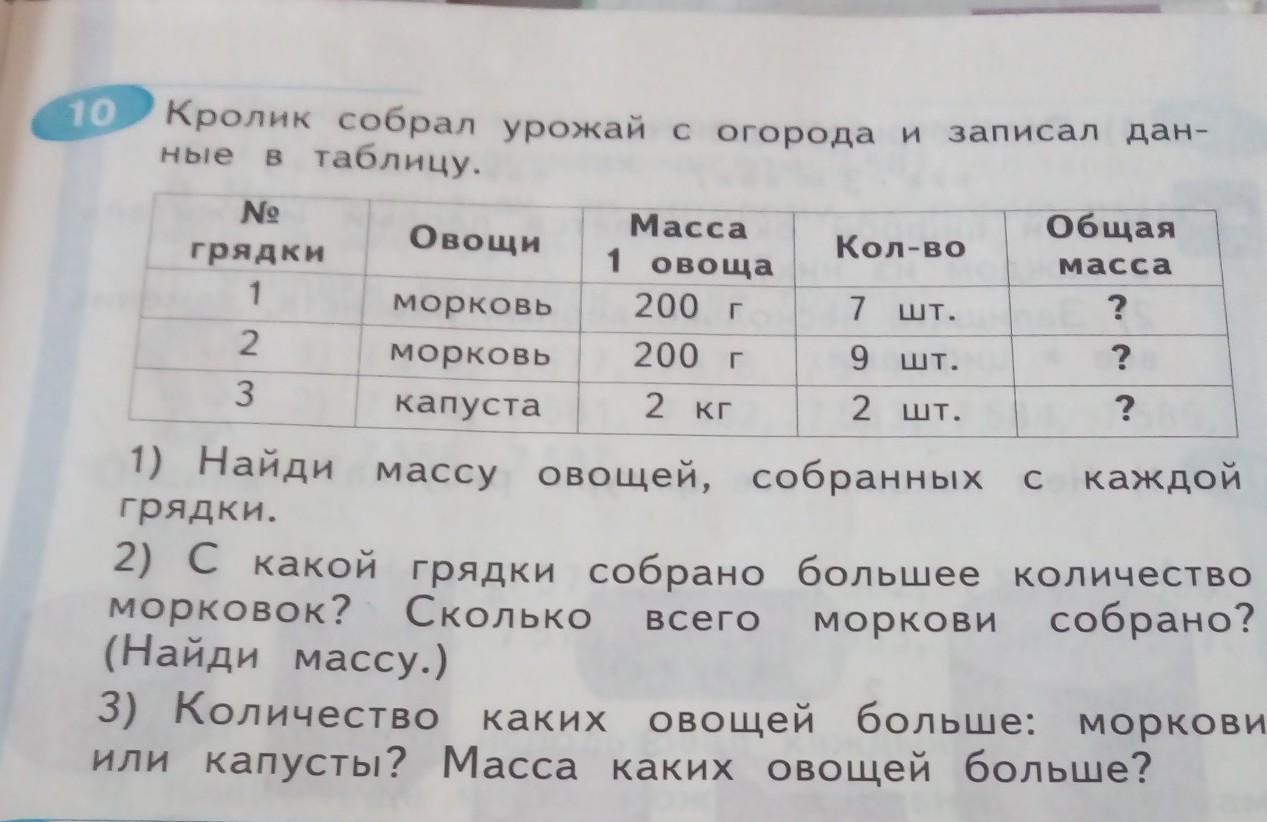 10 Кролик собрал урожай с огорода и записал данные в таблицу.

| № грядки | Овощи | Масса 1 овоща | Кол-во | Общая масса |
|---|---|---|---|---|
| 1 | морковь | 200 г | 7 шт. | ? |
| 2 | морковь | 200 г | 9 шт. | ? |
| 3 | капуста | 2 кг | 2 шт. | ? |

1) Найди массу овощей, собранных с каждой грядки.

2) С какой грядки собрано большее количество морковок? Сколько всего моркови собрано? (Найди массу.)

3) Количество каких овощей больше: моркови или капусты? Масса каких овощей больше?